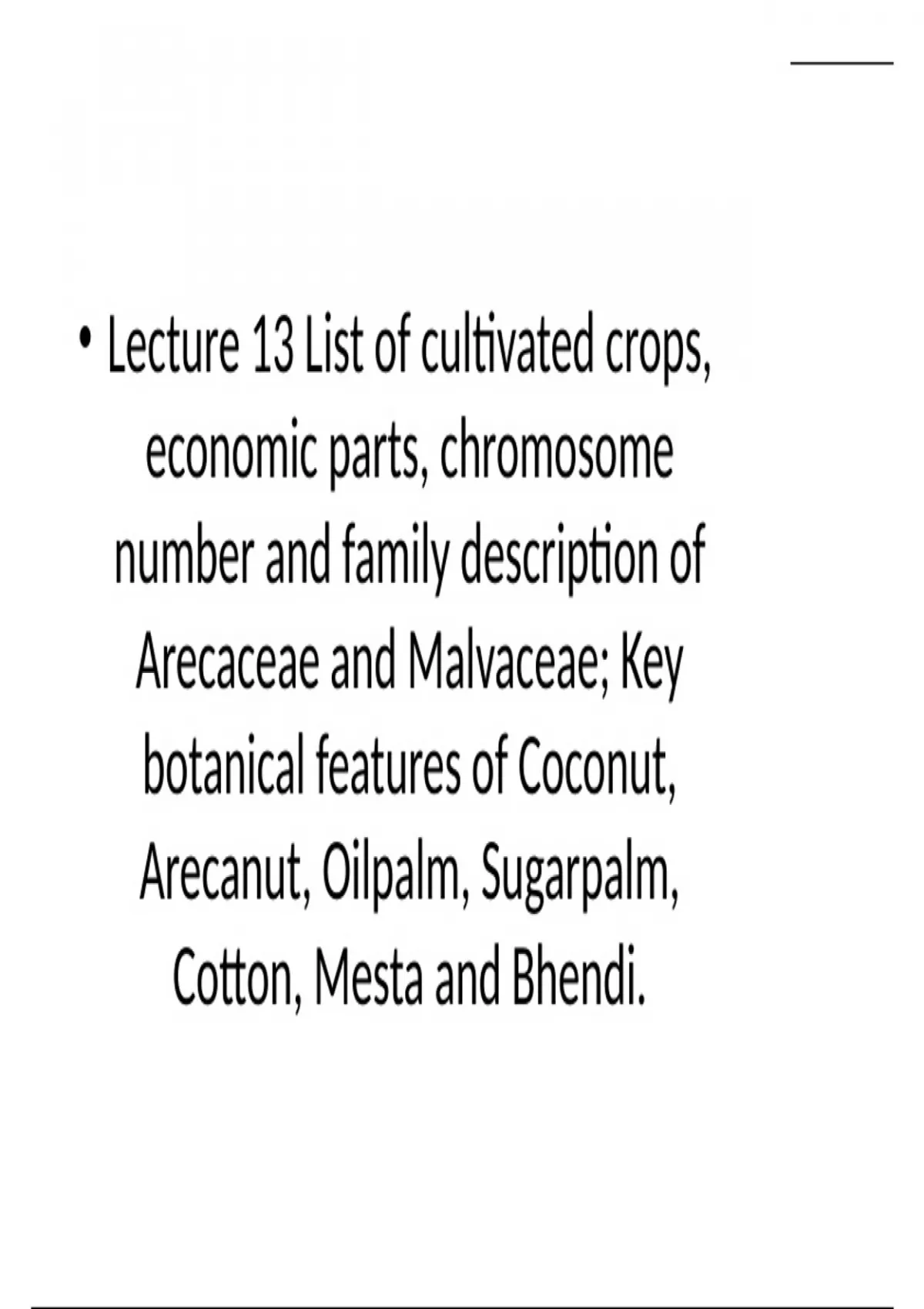 • Lecture 13 List of cultivated crops, economic parts, chromosome number and family description of Arecaceae and Malvaceae; Key botanical features of Coconut, Arecanut, Oilpalm, Sugarpalm, Cotton, Mesta and Bhendi.